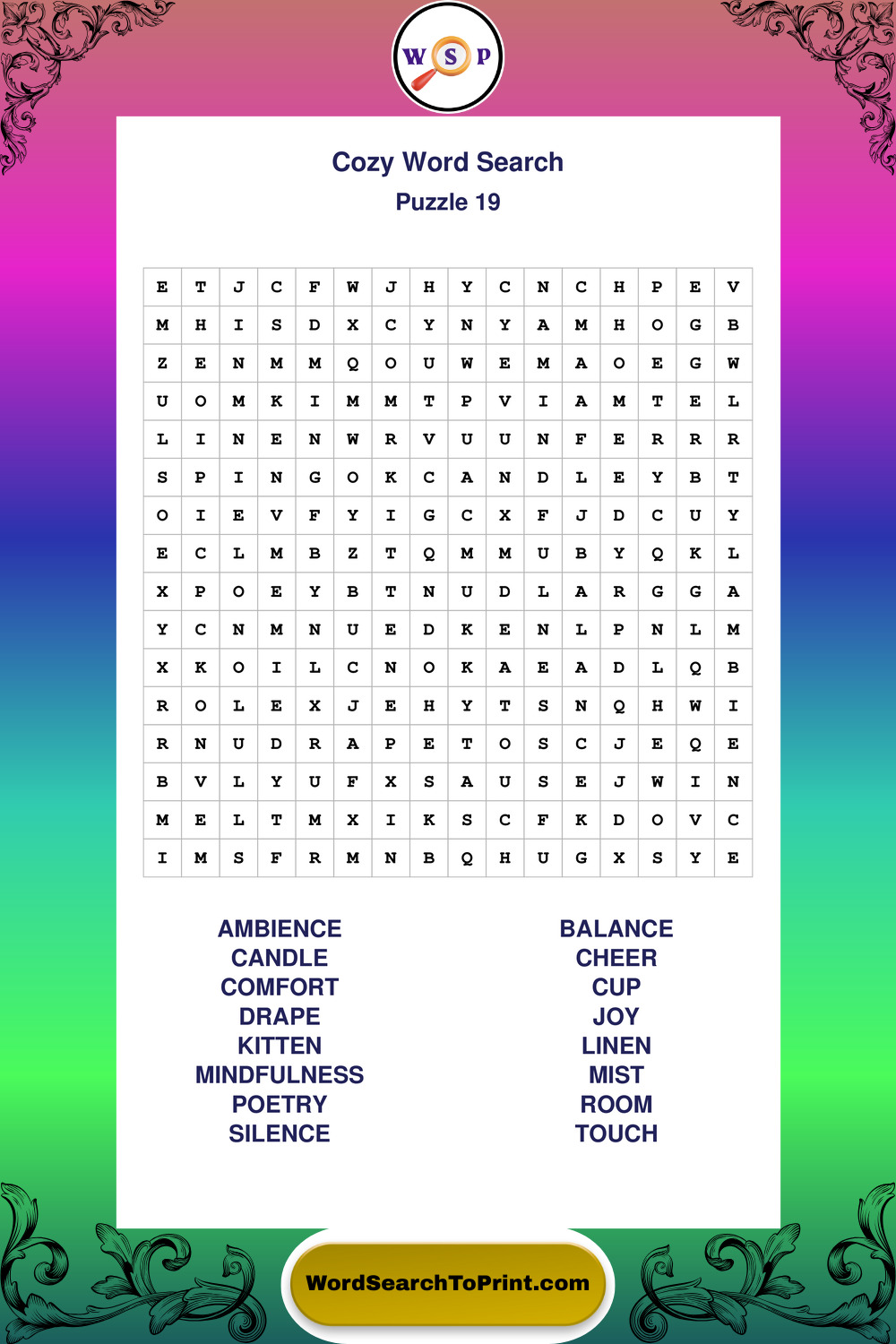 W S P

Cozy Word Search

Puzzle 19

| E | T | J | C | F | W | J | H | Y | C | N | C | H | P | E | V |
|---|---|---|---|---|---|---|---|---|---|---|---|---|---|---|---|
| M | H | I | S | D | X | C | Y | N | Y | A | M | H | O | G | B |
| Z | E | N | M | M | Q | O | U | W | E | M | A | O | E | G | W |
| U | O | M | K | I | M | M | T | P | V | I | A | M | T | E | L |
| L | I | N | E | N | W | R | V | U | U | N | F | E | R | R | R |
| S | P | I | N | G | O | K | C | A | N | D | L | E | Y | B | T |
| O | I | E | V | F | Y | I | G | C | X | F | J | D | C | U | Y |
| E | C | L | M | B | Z | T | Q | M | M | U | B | Y | Q | K | L |
| X | P | O | E | Y | B | T | N | U | D | L | A | R | G | G | A |
| Y | C | N | M | N | U | E | D | K | E | N | L | P | N | L | M |
| X | K | O | I | L | C | N | O | K | A | E | A | D | L | Q | B |
| R | O | L | E | X | J | E | H | Y | T | S | N | Q | H | W | I |
| R | N | U | D | R | A | P | E | T | O | S | C | J | E | Q | E |
| B | V | L | Y | U | F | X | S | A | U | S | E | J | W | I | N |
| M | E | L | T | M | X | I | K | S | C | F | K | D | O | V | C |
| I | M | S | F | R | M | N | B | Q | H | U | G | X | S | Y | E |

AMBIENCE
CANDLE
COMFORT
DRAPE
KITTEN
MINDFULNESS
POETRY
SILENCE

BALANCE
CHEER
CUP
JOY
LINEN
MIST
ROOM
TOUCH

WordSearchToPrint.com